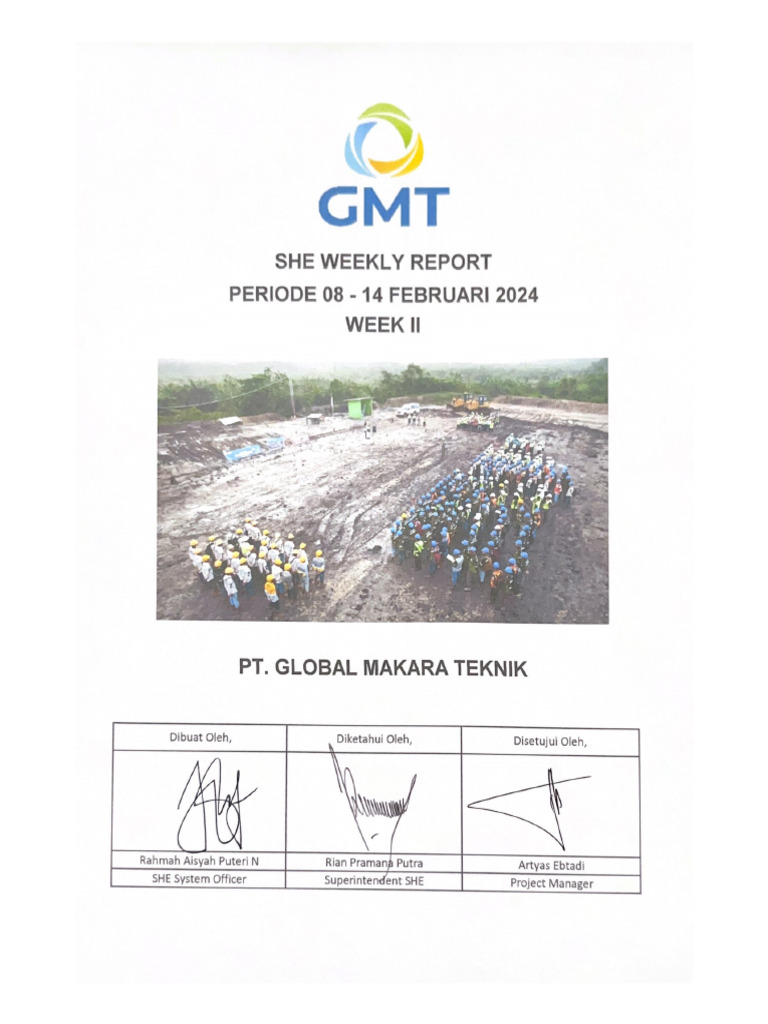 GMT

SHE WEEKLY REPORT
PERIODE 08 - 14 FEBRUARI 2024
WEEK II

PT. GLOBAL MAKARA TEKNIK

| Dibuat Oleh, | Diketahui Oleh, | Disetujui Oleh, |
|---|---|---|
| | | |
| Rahmah Aisyah Puteri N | Rian Pramana Putra | Artyas Ebtadi |
| SHE System Officer | Superintendent SHE | Project Manager |